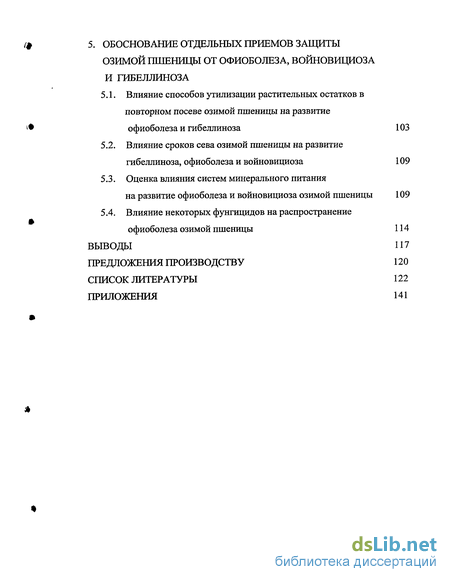 5. ОБОСНОВАНИЕ ОТДЕЛЬНЫХ ПРИЕМОВ ЗАЩИТЫ ОЗИМОЙ ПШЕНИЦЫ ОТ ОФИОБОЛЕЗА, ВОЙНОВИЦИОЗА И ГИБЕЛЛИНОЗА

5.1. Влияние способов утилизации растительных остатков в повторном посеве озимой пшеницы на развитие офиоболеза и гибеллиноза 103

5.2. Влияние сроков сева озимой пшеницы на развитие гибеллиноза, офиоболеза и войновициоза 109

5.3. Оценка влияния систем минерального питания на развитие офиоболеза и войновициоза озимой пшеницы 109

5.4. Влияние некоторых фунгицидов на распространение офиоболеза озимой пшеницы 114

ВЫВОДЫ 117

ПРЕДЛОЖЕНИЯ ПРОИЗВОДСТВУ 120

СПИСОК ЛИТЕРАТУРЫ 122

ПРИЛОЖЕНИЯ 141

dsLib.net
библиотека диссертаций